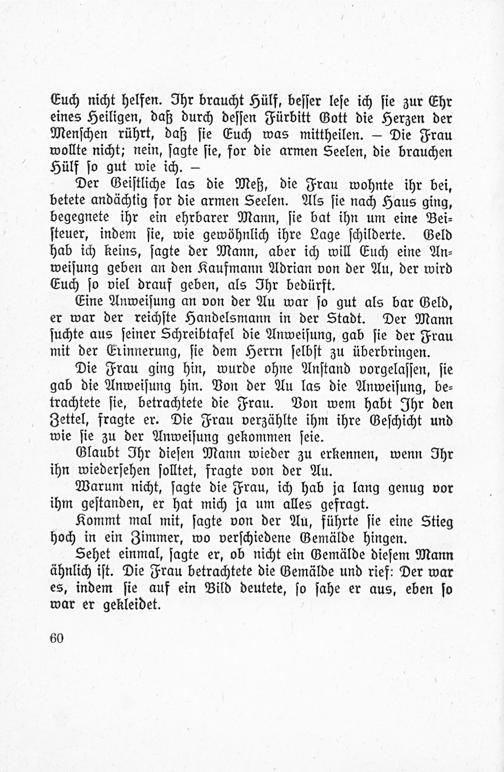 Euch nicht helfen. Ihr braucht Hülf, besser lese ich sie zur Ehr eines Heiligen, daß durch dessen Fürbitt Gott die Herzen der Menschen rührt, daß sie Euch was mittheilen. – Die Frau wollte nicht; nein, sagte sie, for die armen Seelen, die brauchen Hülf so gut wie ich. –

Der Geistliche las die Meß, die Frau wohnte ihr bei, betete andächtig for die armen Seelen. Als sie nach Haus ging, begegnete ihr ein ehrbarer Mann, sie bat ihn um eine Beisteuer, indem sie, wie gewöhnlich ihre Lage schilderte. Geld hab ich keins, sagte der Mann, aber ich will Euch eine Anweisung geben an den Kaufmann Adrian von der Au, der wird Euch so viel drauf geben, als Ihr bedürft.

Eine Anweisung an von der Au war so gut als bar Geld, er war der reichste Handelsmann in der Stadt. Der Mann suchte aus seiner Schreibtafel die Anweisung, gab sie der Frau mit der Erinnerung, sie dem Herrn selbst zu überbringen.

Die Frau ging hin, wurde ohne Anstand vorgelassen, sie gab die Anweisung hin. Von der Au las die Anweisung, betrachtete sie, betrachtete die Frau. Von wem habt Ihr den Zettel, fragte er. Die Frau verzählte ihm ihre Geschicht und wie sie zu der Anweisung gekommen seie.

Glaubt Ihr diesen Mann wieder zu erkennen, wenn Ihr ihn wiedersehen solltet, fragte von der Au.

Warum nicht, sagte die Frau, ich hab ja lang genug vor ihm gestanden, er hat mich ja um alles gefragt.

Kommt mal mit, sagte von der Au, führte sie eine Stieg hoch in ein Zimmer, wo verschiedene Gemälde hingen.

Sehet einmal, sagte er, ob nicht ein Gemälde diesem Mann ähnlich ist. Die Frau betrachtete die Gemälde und rief: Der war es, indem sie auf ein Bild deutete, so sahe er aus, eben so war er gekleidet.

60